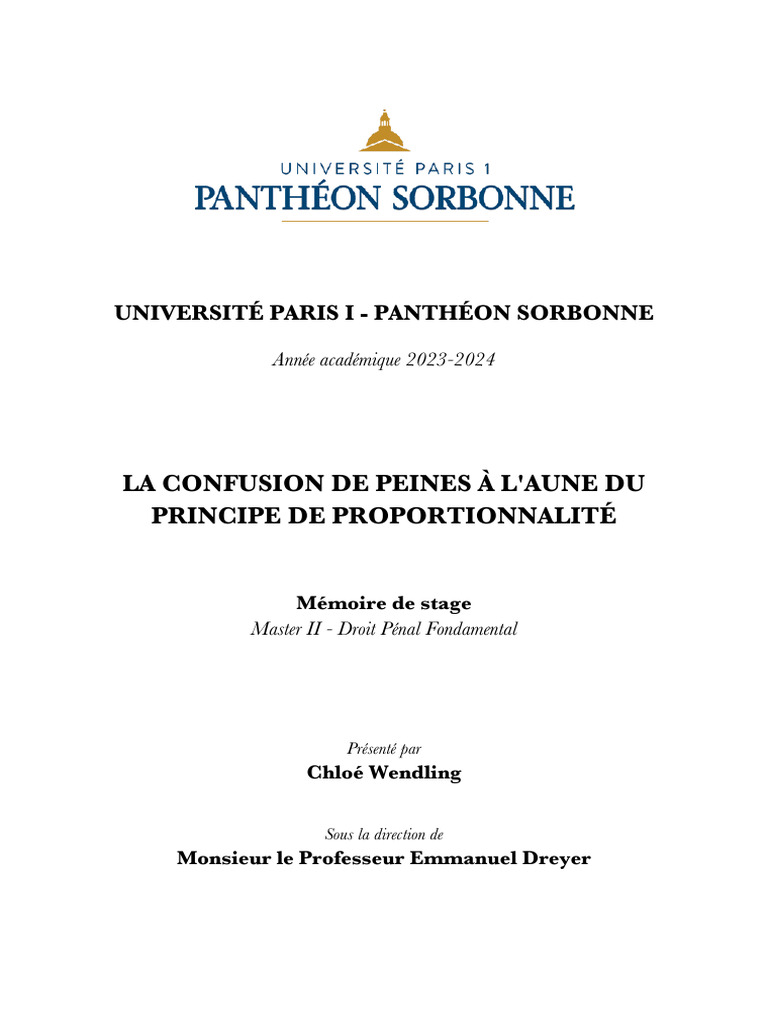 UNIVERSITÉ PARIS 1
PANTHÉON SORBONNE

UNIVERSITÉ PARIS I - PANTHÉON SORBONNE

Année académique 2023-2024

LA CONFUSION DE PEINES À L'AUNE DU PRINCIPE DE PROPORTIONNALITÉ

Mémoire de stage

Master II - Droit Pénal Fondamental

Présenté par

Chloé Wendling

Sous la direction de

Monsieur le Professeur Emmanuel Dreyer